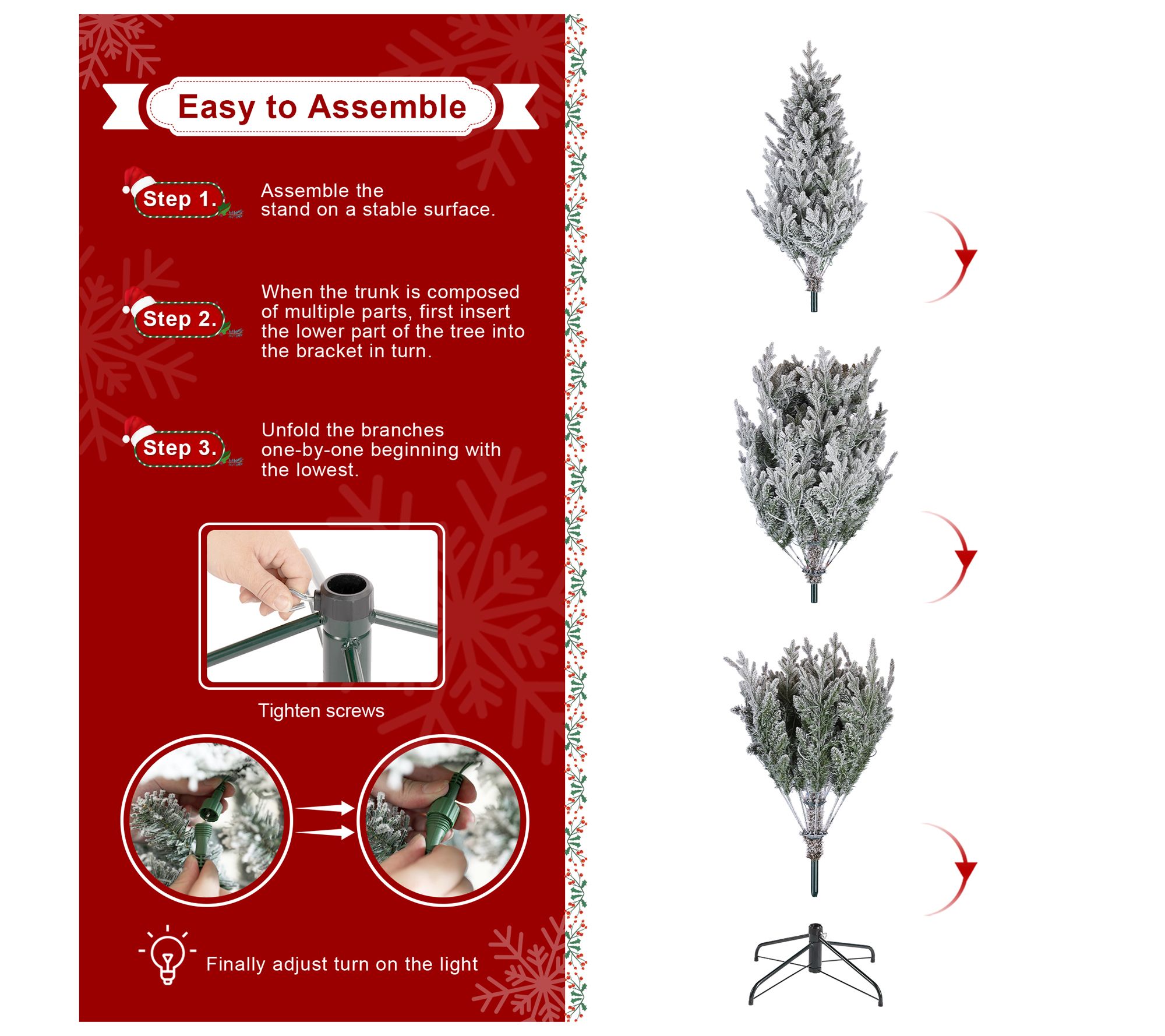 Easy to Assemble

Step 1.

Assemble the stand on a stable surface.

Step 2.

When the trunk is composed of multiple parts, first insert the lower part of the tree into the bracket in turn.

Step 3.

Unfold the branches one-by-one beginning with the lowest.

Tighten screws

Finally adjust turn on the light